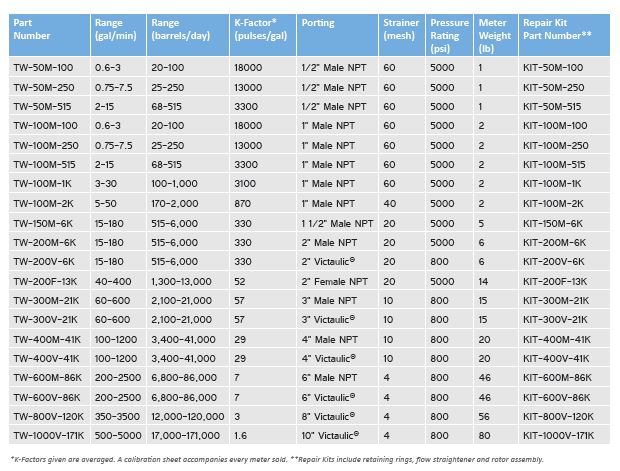 | Part Number | Range (gal/min) | Range (barrels/day) | K-Factor* (pulses/gal) | Porting | Strainer (mesh) | Pressure Rating (psi) | Meter Weight (lb) | Repair Kit Part Number** |
|---|---|---|---|---|---|---|---|---|
| TW-50M-100 | 0.6-3 | 20-100 | 18000 | 1/2" Male NPT | 60 | 5000 | 1 | KIT-50M-100 |
| TW-50M-250 | 0.75-7.5 | 25-250 | 13000 | 1/2" Male NPT | 60 | 5000 | 1 | KIT-50M-250 |
| TW-50M-515 | 2-15 | 68-515 | 3300 | 1/2" Male NPT | 60 | 5000 | 1 | KIT-50M-515 |
| TW-100M-100 | 0.6-3 | 20-100 | 18000 | 1" Male NPT | 60 | 5000 | 2 | KIT-100M-100 |
| TW-100M-250 | 0.75-7.5 | 25-250 | 13000 | 1" Male NPT | 60 | 5000 | 2 | KIT-100M-250 |
| TW-100M-515 | 2-15 | 68-515 | 3300 | 1" Male NPT | 60 | 5000 | 2 | KIT-100M-515 |
| TW-100M-1K | 3-30 | 100-1,000 | 3100 | 1" Male NPT | 60 | 5000 | 2 | KIT-100M-1K |
| TW-100M-2K | 5-50 | 170-2,000 | 870 | 1" Male NPT | 40 | 5000 | 2 | KIT-100M-2K |
| TW-150M-6K | 15-180 | 515-6,000 | 330 | 1 1/2" Male NPT | 20 | 5000 | 5 | KIT-150M-6K |
| TW-200M-6K | 15-180 | 515-6,000 | 330 | 2" Male NPT | 20 | 5000 | 6 | KIT-200M-6K |
| TW-200V-6K | 15-180 | 515-6,000 | 330 | 2" Victaulic® | 20 | 800 | 6 | KIT-200V-6K |
| TW-200F-13K | 40-400 | 1,300-13,000 | 52 | 2" Female NPT | 20 | 5000 | 14 | KIT-200F-13K |
| TW-300M-21K | 60-600 | 2,100-21,000 | 57 | 3" Male NPT | 10 | 800 | 15 | KIT-300M-21K |
| TW-300V-21K | 60-600 | 2,100-21,000 | 57 | 3" Victaulic® | 10 | 800 | 15 | KIT-300V-21K |
| TW-400M-41K | 100-1200 | 3,400-41,000 | 29 | 4" Male NPT | 10 | 800 | 20 | KIT-400M-41K |
| TW-400V-41K | 100-1200 | 3,400-41,000 | 29 | 4" Victaulic® | 10 | 800 | 20 | KIT-400V-41K |
| TW-600M-86K | 200-2500 | 6,800-86,000 | 7 | 6" Male NPT | 4 | 800 | 46 | KIT-600M-86K |
| TW-600V-86K | 200-2500 | 6,800-86,000 | 7 | 6" Victaulic® | 4 | 800 | 46 | KIT-600V-86K |
| TW-800V-120K | 350-3500 | 12,000-120,000 | 3 | 8" Victaulic® | 4 | 800 | 56 | KIT-800V-120K |
| TW-1000V-171K | 500-5000 | 17,000-171,000 | 1.6 | 10" Victaulic® | 4 | 800 | 80 | KIT-1000V-171K |

*K-Factors given are averaged. A calibration sheet accompanies every meter sold. **Repair Kits include retaining rings, flow straightener and rotor assembly.